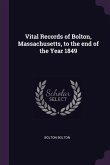 Vital Records of Bolton, Massachusetts, to the end of the Year 1849

Scholar SELECT

BOLTON BOLTON